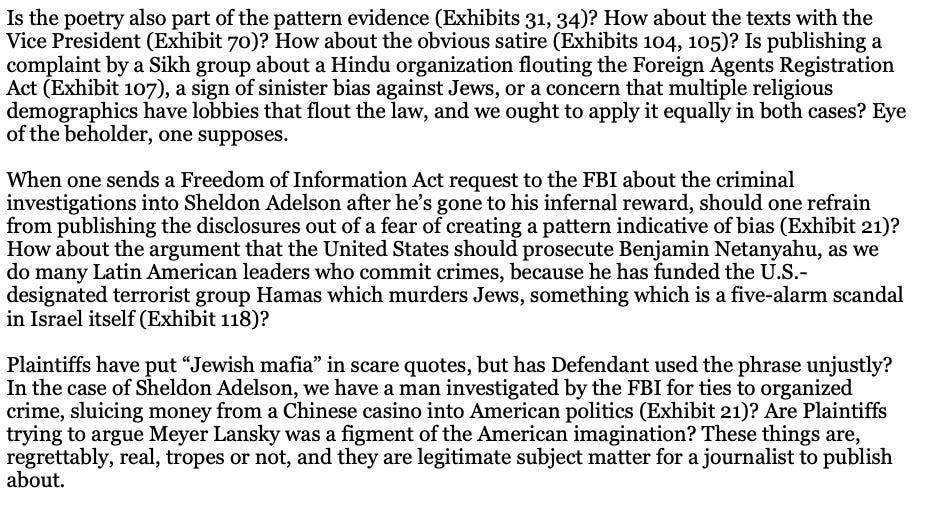 Is the poetry also part of the pattern evidence (Exhibits 31, 34)? How about the texts with the Vice President (Exhibit 70)? How about the obvious satire (Exhibits 104, 105)? Is publishing a complaint by a Sikh group about a Hindu organization flouting the Foreign Agents Registration Act (Exhibit 107), a sign of sinister bias against Jews, or a concern that multiple religious demographics have lobbies that flout the law, and we ought to apply it equally in both cases? Eye of the beholder, one supposes.

When one sends a Freedom of Information Act request to the FBI about the criminal investigations into Sheldon Adelson after he's gone to his infernal reward, should one refrain from publishing the disclosures out of a fear of creating a pattern indicative of bias (Exhibit 21)? How about the argument that the United States should prosecute Benjamin Netanyahu, as we do many Latin American leaders who commit crimes, because he has funded the U.S.-designated terrorist group Hamas which murders Jews, something which is a five-alarm scandal in Israel itself (Exhibit 118)?

Plaintiffs have put "Jewish mafia" in scare quotes, but has Defendant used the phrase unjustly? In the case of Sheldon Adelson, we have a man investigated by the FBI for ties to organized crime, sluicing money from a Chinese casino into American politics (Exhibit 21)? Are Plaintiffs trying to argue Meyer Lansky was a figment of the American imagination? These things are, regrettably, real, tropes or not, and they are legitimate subject matter for a journalist to publish about.